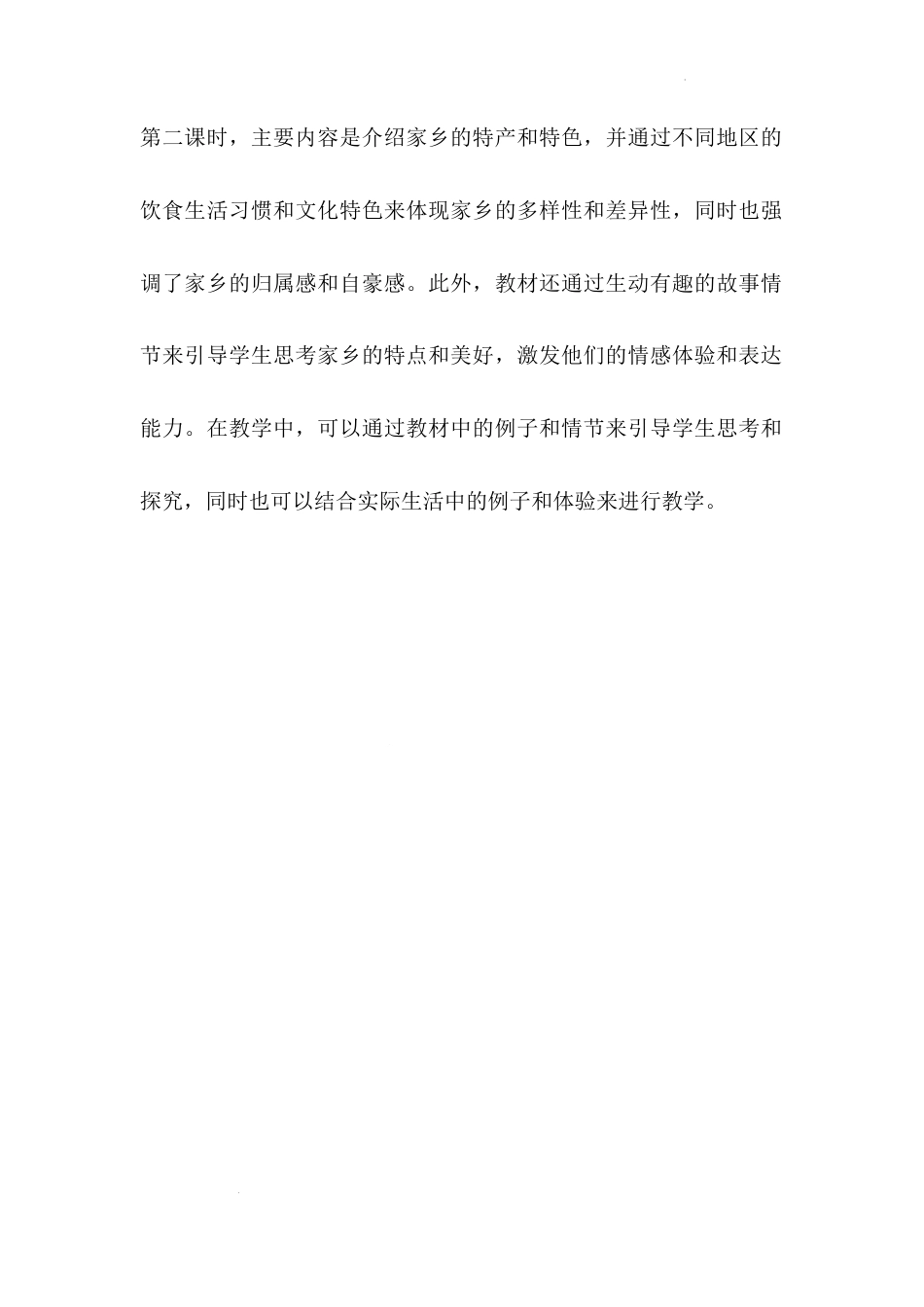 第二课时，主要内容是介绍家乡的特产和特色，并通过不同地区的饮食生活习惯和文化特色来体现家乡的多样性和差异性，同时也强调了家乡的归属感和自豪感。此外，教材还通过生动有趣的故事情节来引导学生思考家乡的特点和美好，激发他们的情感体验和表达能力。在教学中，可以通过教材中的例子和情节来引导学生思考和探究，同时也可以结合实际生活中的例子和体验来进行教学。